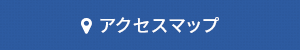 アクセスマップ